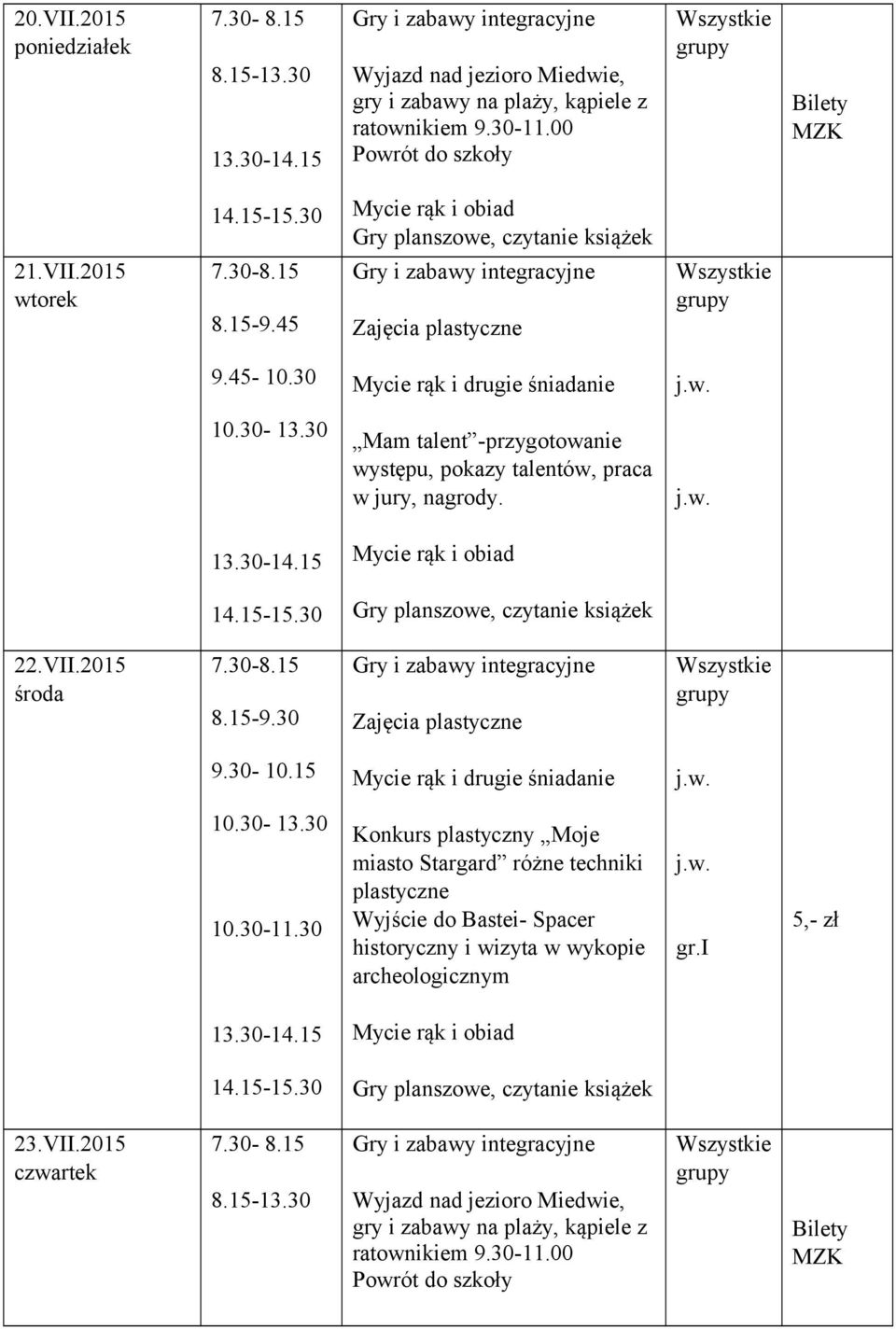 | | | | | |
|---|---|---|---|---|
| 20.VII.2015 poniedziałek | 7.30- 8.15 | Gry i zabawy integracyjne | Wszystkie grupy | |
| | 8.15-13.30 | Wyjazd nad jezioro Miedwie, gry i zabawy na plaży, kąpiele z ratownikiem 9.30-11.00 | | Bilety MZK |
| | 13.30-14.15 | Powrót do szkoły | | |
| | 14.15-15.30 | Mycie rąk i obiad Gry planszowe, czytanie książek | | |
| 21.VII.2015 wtorek | 7.30-8.15 | Gry i zabawy integracyjne | Wszystkie grupy | |
| | 8.15-9.45 | Zajęcia plastyczne | | |
| | 9.45- 10.30 | Mycie rąk i drugie śniadanie | j.w. | |
| | 10.30- 13.30 | „Mam talent”-przygotowanie występu, pokazy talentów, praca w jury, nagrody. | j.w. | |
| | 13.30-14.15 | Mycie rąk i obiad | | |
| | 14.15-15.30 | Gry planszowe, czytanie książek | | |
| 22.VII.2015 środa | 7.30-8.15 | Gry i zabawy integracyjne | Wszystkie grupy | |
| | 8.15-9.30 | Zajęcia plastyczne | | |
| | 9.30- 10.15 | Mycie rąk i drugie śniadanie | j.w. | |
| | 10.30- 13.30 | Konkurs plastyczny „Moje miasto Stargard” różne techniki plastyczne | j.w. | |
| | 10.30-11.30 | Wyjście do Bastei- Spacer historyczny i wizyta w wykopie archeologicznym | gr.I | 5,- zł |
| | 13.30-14.15 | Mycie rąk i obiad | | |
| | 14.15-15.30 | Gry planszowe, czytanie książek | | |
| 23.VII.2015 czwartek | 7.30- 8.15 | Gry i zabawy integracyjne | Wszystkie grupy | |
| | 8.15-13.30 | Wyjazd nad jezioro Miedwie, gry i zabawy na plaży, kąpiele z ratownikiem 9.30-11.00 Powrót do szkoły | | Bilety MZK |